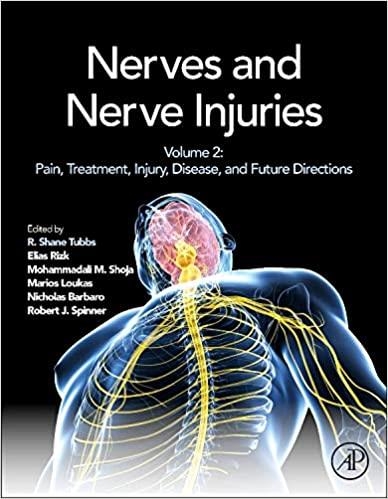 Nerves and Nerve Injuries

Volume 2:
Pain, Treatment, Injury, Disease, and Future Directions

Edited by
R. Shane Tubbs
Elias Rizk
Mohammadali M. Shoja
Marios Loukas
Nicholas Barbaro
Robert J. Spinner

AP